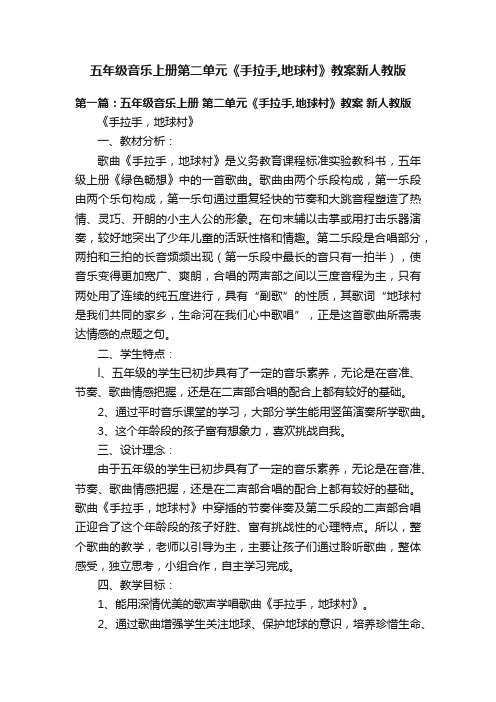 五年级音乐上册第二单元《手拉手,地球村》教案新人教版

第一篇：五年级音乐上册 第二单元《手拉手,地球村》教案 新人教版

《手拉手，地球村》

一、教材分析：

歌曲《手拉手，地球村》是义务教育课程标准实验教科书，五年级上册《绿色畅想》中的一首歌曲。歌曲由两个乐段构成，第一乐段由两个乐句构成，第一乐句通过重复轻快的节奏和大跳音程塑造了热情、灵巧、开朗的小主人公的形象。在句末辅以击掌或用打击乐器演奏，较好地突出了少年儿童的活跃性格和情趣。第二乐段是合唱部分，两拍和三拍的长音频频出现（第一乐段中最长的音只有一拍半），使音乐变得更加宽广、爽朗，合唱的两声部之间以三度音程为主，只有两处用了连续的纯五度进行，具有“副歌”的性质，其歌词“地球村是我们共同的家乡，生命河在我们心中歌唱”，正是这首歌曲所需表达情感的点题之句。

二、学生特点：

l、五年级的学生已初步具有了一定的音乐素养，无论是在音准、节奏、歌曲情感把握，还是在二声部合唱的配合上都有较好的基础。

2、通过平时音乐课堂的学习，大部分学生能用竖笛演奏所学歌曲。

3、这个年龄段的孩子富有想象力，喜欢挑战自我。

三、设计理念：

由于五年级的学生已初步具有了一定的音乐素养，无论是在音准、节奏、歌曲情感把握，还是在二声部合唱的配合上都有较好的基础。歌曲《手拉手，地球村》中穿插的节奏伴奏及第二乐段的二声部合唱正迎合了这个年龄段的孩子好胜、富有挑战性的心理特点。所以，整个歌曲的教学，老师以引导为主，主要让孩子们通过聆听歌曲，整体感受，独立思考，小组合作，自主学习完成。

四、教学目标：

1、能用深情优美的歌声学唱歌曲《手拉手，地球村》。

2、通过歌曲增强学生关注地球、保护地球的意识，培养珍惜生命、